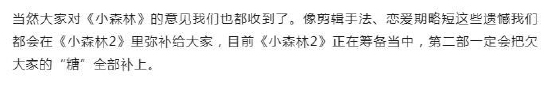 当然大家对《小森林》的意见我们也都收到了。像剪辑手法、恋爱期略短这些遗憾我们都会在《小森林2》里弥补给大家，目前《小森林2》正在筹备当中，第二部一定会把欠大家的“糖”全部补上。